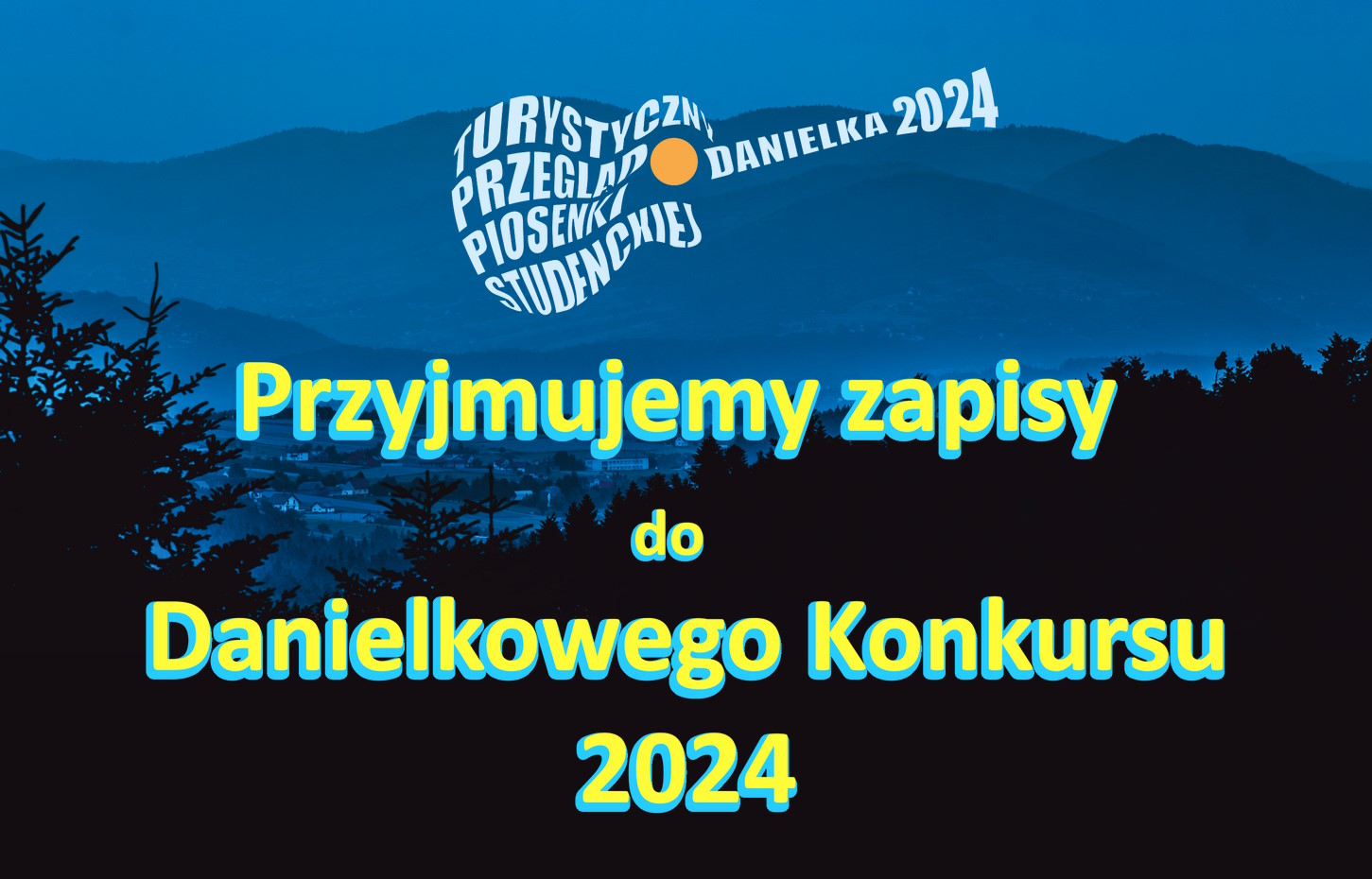 TURYSTYCZNY PRZEGLĄD PIOSENKI STUDENCKIEJ DANIELKA 2024

Przyjmujemy zapisy

do

Danielkowego Konkursu 2024